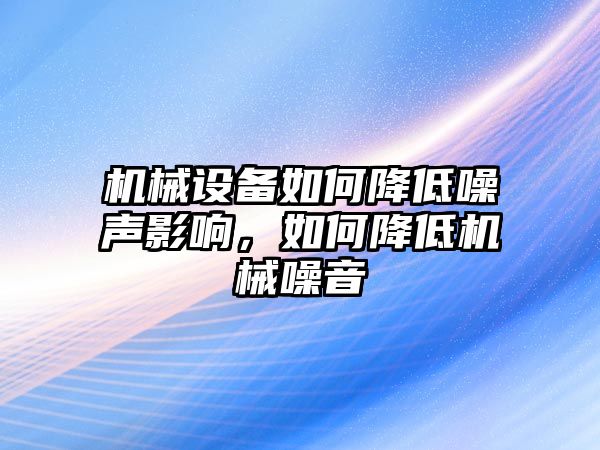 机械设备如何降低噪声影响，如何降低机械噪音